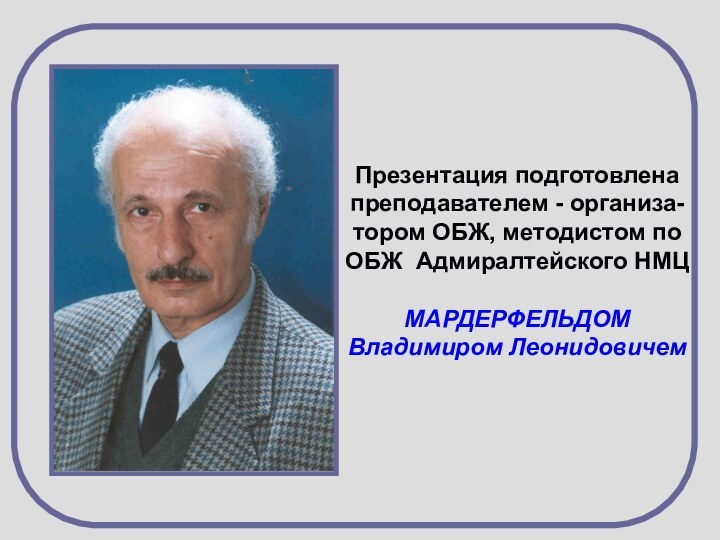 Презентация подготовлена преподавателем - организатором ОБЖ, методистом по ОБЖ Адмиралтейского НМЦ

МАРДЕРФЕЛЬДОМ Владимиром Леонидовичем